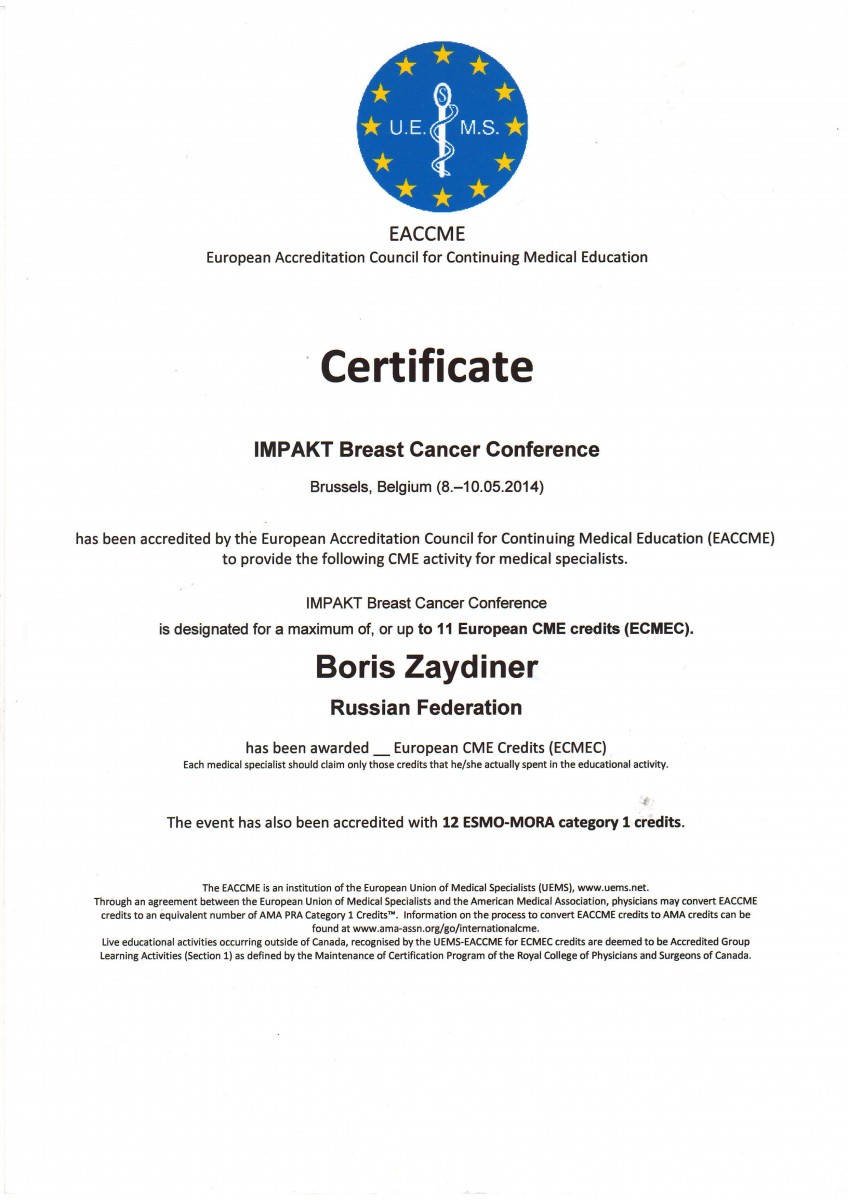 U.E. M.S.

EACCME
European Accreditation Council for Continuing Medical Education

Certificate

IMPAKT Breast Cancer Conference

Brussels, Belgium (8.–10.05.2014)

has been accredited by the European Accreditation Council for Continuing Medical Education (EACCME) to provide the following CME activity for medical specialists.

IMPAKT Breast Cancer Conference
is designated for a maximum of, or up to 11 European CME credits (ECMEC).

Boris Zaydiner

Russian Federation

has been awarded __ European CME Credits (ECMEC)
Each medical specialist should claim only those credits that he/she actually spent in the educational activity.

The event has also been accredited with 12 ESMO-MORA category 1 credits.

The EACCME is an institution of the European Union of Medical Specialists (UEMS), www.uems.net.
Through an agreement between the European Union of Medical Specialists and the American Medical Association, physicians may convert EACCME credits to an equivalent number of AMA PRA Category 1 Credits™. Information on the process to convert EACCME credits to AMA credits can be found at www.ama-assn.org/go/internationalcme.
Live educational activities occurring outside of Canada, recognised by the UEMS-EACCME for ECMEC credits are deemed to be Accredited Group Learning Activities (Section 1) as defined by the Maintenance of Certification Program of the Royal College of Physicians and Surgeons of Canada.